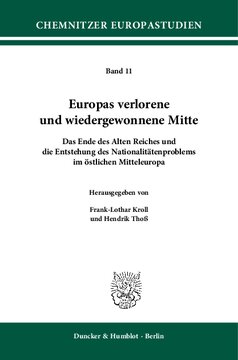 CHEMNITZER EUROPASTUDIEN

Band 11

Europas verlorene und wiedergewonnene Mitte

Das Ende des Alten Reiches und die Entstehung des Nationalitätenproblems im östlichen Mitteleuropa

Herausgegeben von

Frank-Lothar Kroll und Hendrik Thoß

Duncker & Humblot · Berlin